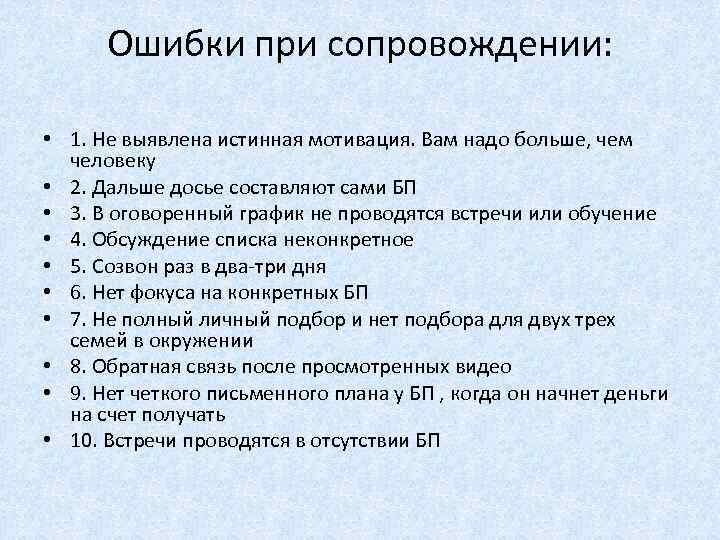 Ошибки при сопровождении:

• 1. Не выявлена истинная мотивация. Вам надо больше, чем человеку
• 2. Дальше досье составляют сами БП
• 3. В оговоренный график не проводятся встречи или обучение
• 4. Обсуждение списка неконкретное
• 5. Созвон раз в два-три дня
• 6. Нет фокуса на конкретных БП
• 7. Не полный личный подбор и нет подбора для двух трех семей в окружении
• 8. Обратная связь после просмотренных видео
• 9. Нет четкого письменного плана у БП , когда он начнет деньги на счет получать
• 10. Встречи проводятся в отсутствии БП